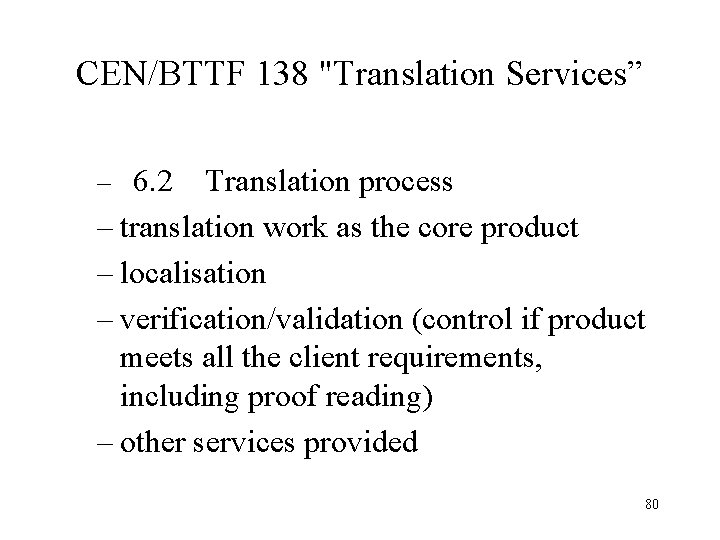 CEN/BTTF 138 "Translation Services"

– 6.2 Translation process
– translation work as the core product
– localisation
– verification/validation (control if product meets all the client requirements, including proof reading)
– other services provided

80